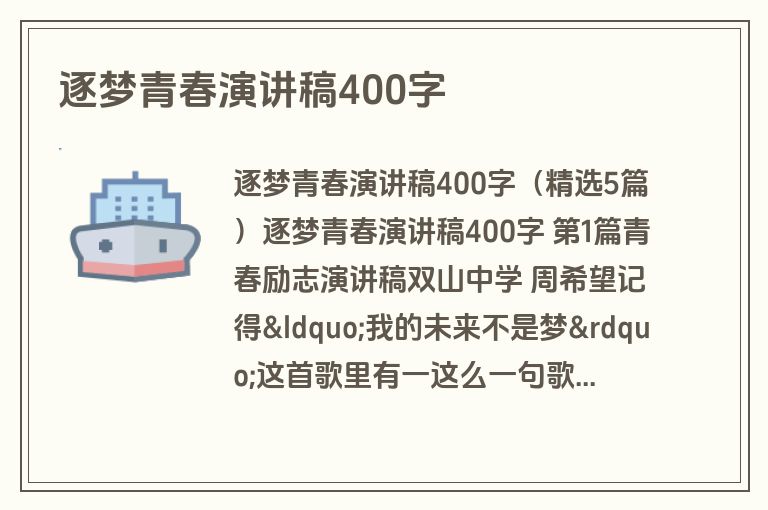 逐梦青春演讲稿400字

逐梦青春演讲稿400字（精选5篇）逐梦青春演讲稿400字 第1篇青春励志演讲稿双山中学 周希望记得&ldquo;我的未来不是梦&rdquo;这首歌里有一这么一句歌...